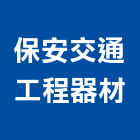 保安交通
工程器材